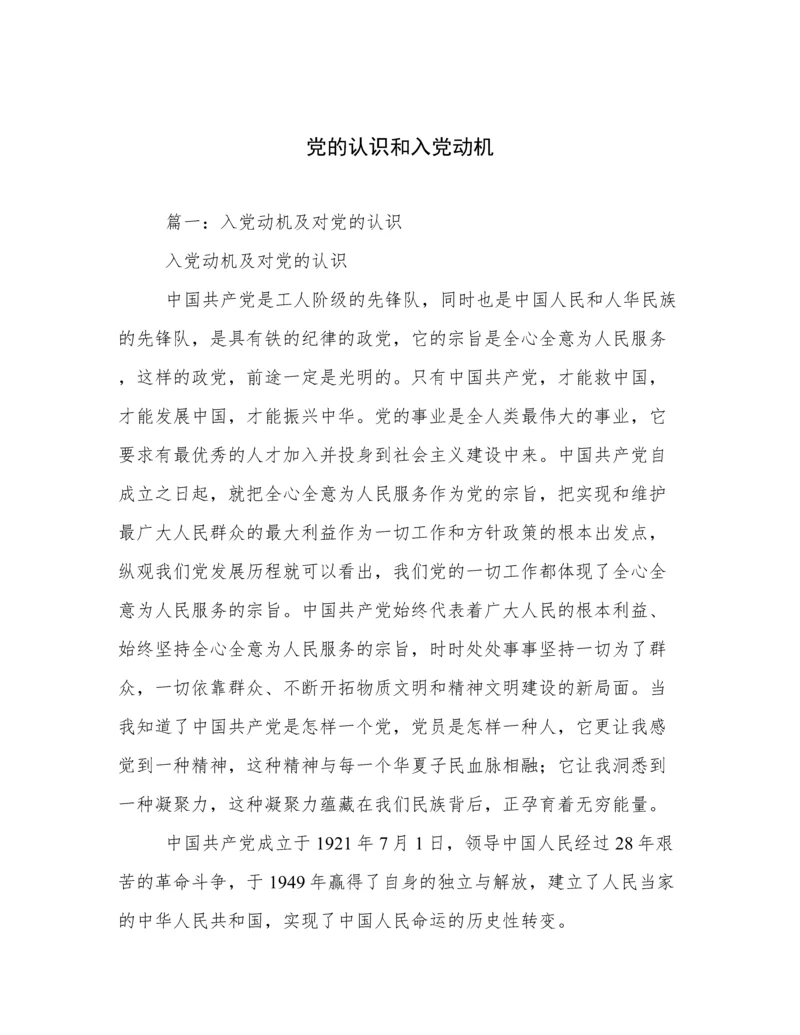 党的认识和入党动机

篇一：入党动机及对党的认识

入党动机及对党的认识

中国共产党是工人阶级的先锋队，同时也是中国人民和人华民族的先锋队，是具有铁的纪律的政党，它的宗旨是全心全意为人民服务，这样的政党，前途一定是光明的。只有中国共产党，才能救中国，才能发展中国，才能振兴中华。党的事业是全人类最伟大的事业，它要求有最优秀的人才加入并投身到社会主义建设中来。中国共产党自成立之日起，就把全心全意为人民服务作为党的宗旨，把实现和维护最广大人民群众的最大利益作为一切工作和方针政策的根本出发点，纵观我们党发展历程就可以看出，我们党的一切工作都体现了全心全意为人民服务的宗旨。中国共产党始终代表着广大人民的根本利益、始终坚持全心全意为人民服务的宗旨，时时处处事事坚持一切为了群众，一切依靠群众、不断开拓物质文明和精神文明建设的新局面。当我知道了中国共产党是怎样一个党，党员是怎样一种人，它更让我感觉到一种精神，这种精神与每一个华夏子民血脉相融；它让我洞悉到一种凝聚力，这种凝聚力蕴藏在我们民族背后，正孕育着无穷能量。

中国共产党成立于 1921 年 7 月 1 日，领导中国人民经过 28 年艰苦的革命斗争，于 1949 年赢得了自身的独立与解放，建立了人民当家的中华人民共和国，实现了中国人民命运的历史性转变。